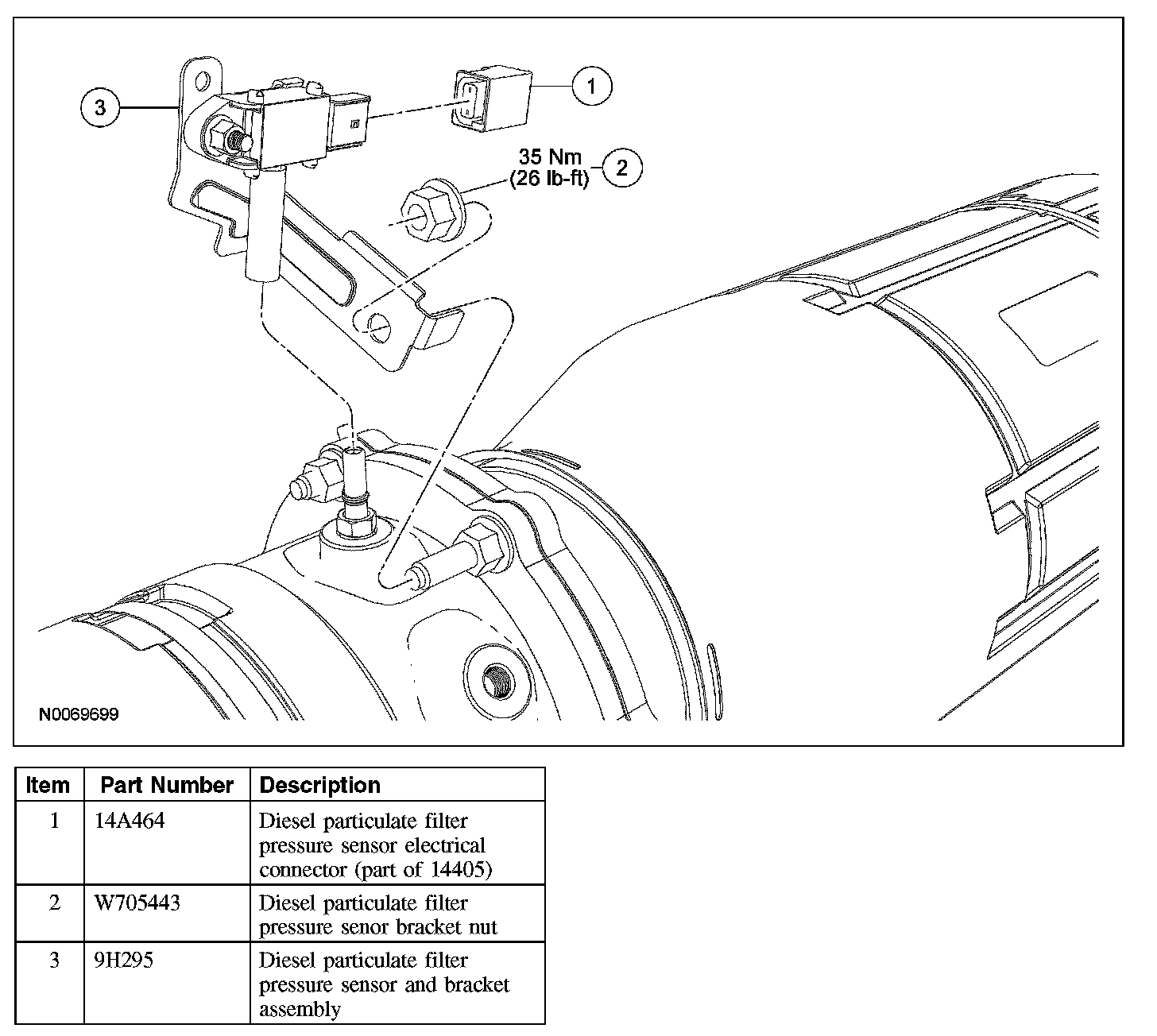 3

1

35 Nm
(26 lb-ft)

2

N0069699

| Item | Part Number | Description |
|---|---|---|
| 1 | 14A464 | Diesel particulate filter pressure sensor electrical connector (part of 14405) |
| 2 | W705443 | Diesel particulate filter pressure senor bracket nut |
| 3 | 9H295 | Diesel particulate filter pressure sensor and bracket assembly |